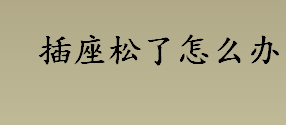 插座松了怎么办